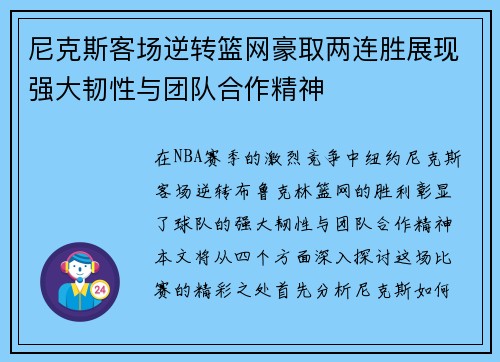 尼克斯客场逆转篮网豪取两连胜展现强大韧性与团队合作精神

在NBA赛季的激烈竞争中纽约尼克斯客场逆转布鲁克林篮网的胜利彰显了球队的强大韧性与团队合作精神本文将从四个方面深入探讨这场比赛的精彩之处首先分析尼克斯如何

24